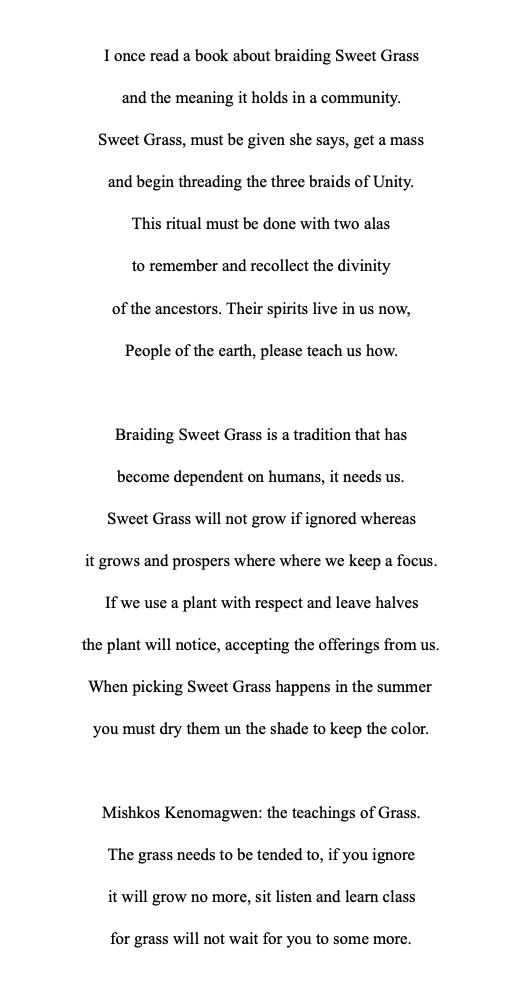 I once read a book about braiding Sweet Grass
and the meaning it holds in a community.
Sweet Grass, must be given she says, get a mass
and begin threading the three braids of Unity.
This ritual must be done with two alas
to remember and recollect the divinity
of the ancestors. Their spirits live in us now,
People of the earth, please teach us how.

Braiding Sweet Grass is a tradition that has
become dependent on humans, it needs us.
Sweet Grass will not grow if ignored whereas
it grows and prospers where where we keep a focus.
If we use a plant with respect and leave halves
the plant will notice, accepting the offerings from us.
When picking Sweet Grass happens in the summer
you must dry them un the shade to keep the color.

Mishkos Kenomagwen: the teachings of Grass.
The grass needs to be tended to, if you ignore
it will grow no more, sit listen and learn class
for grass will not wait for you to some more.